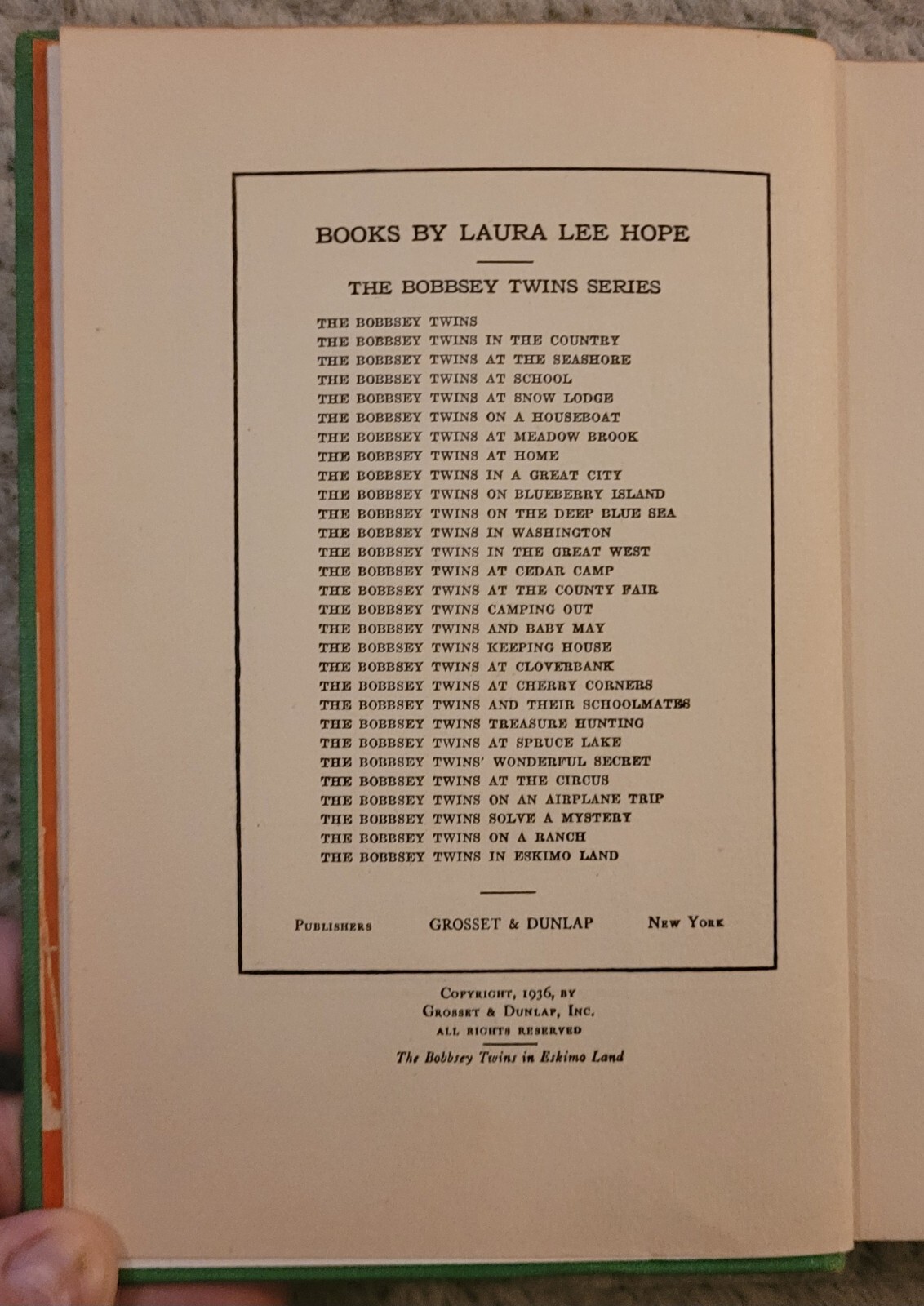 BOOKS BY LAURA LEE HOPE

THE BOBBSEY TWINS SERIES

THE BOBBSEY TWINS
THE BOBBSEY TWINS IN THE COUNTRY
THE BOBBSEY TWINS AT THE SEASHORE
THE BOBBSEY TWINS AT SCHOOL
THE BOBBSEY TWINS AT SNOW LODGE
THE BOBBSEY TWINS ON A HOUSEBOAT
THE BOBBSEY TWINS AT MEADOW BROOK
THE BOBBSEY TWINS AT HOME
THE BOBBSEY TWINS IN A GREAT CITY
THE BOBBSEY TWINS ON BLUEBERRY ISLAND
THE BOBBSEY TWINS ON THE DEEP BLUE SEA
THE BOBBSEY TWINS IN WASHINGTON
THE BOBBSEY TWINS IN THE GREAT WEST
THE BOBBSEY TWINS AT CEDAR CAMP
THE BOBBSEY TWINS AT THE COUNTY FAIR
THE BOBBSEY TWINS CAMPING OUT
THE BOBBSEY TWINS AND BABY MAY
THE BOBBSEY TWINS KEEPING HOUSE
THE BOBBSEY TWINS AT CLOVERBANK
THE BOBBSEY TWINS AT CHERRY CORNERS
THE BOBBSEY TWINS AND THEIR SCHOOLMATES
THE BOBBSEY TWINS TREASURE HUNTING
THE BOBBSEY TWINS AT SPRUCE LAKE
THE BOBBSEY TWINS' WONDERFUL SECRET
THE BOBBSEY TWINS AT THE CIRCUS
THE BOBBSEY TWINS ON AN AIRPLANE TRIP
THE BOBBSEY TWINS SOLVE A MYSTERY
THE BOBBSEY TWINS ON A RANCH
THE BOBBSEY TWINS IN ESKIMO LAND

PUBLISHERS GROSSET & DUNLAP NEW YORK

COPYRIGHT, 1936, BY
GROSSET & DUNLAP, INC.
ALL RIGHTS RESERVED

The Bobbsey Twins in Eskimo Land